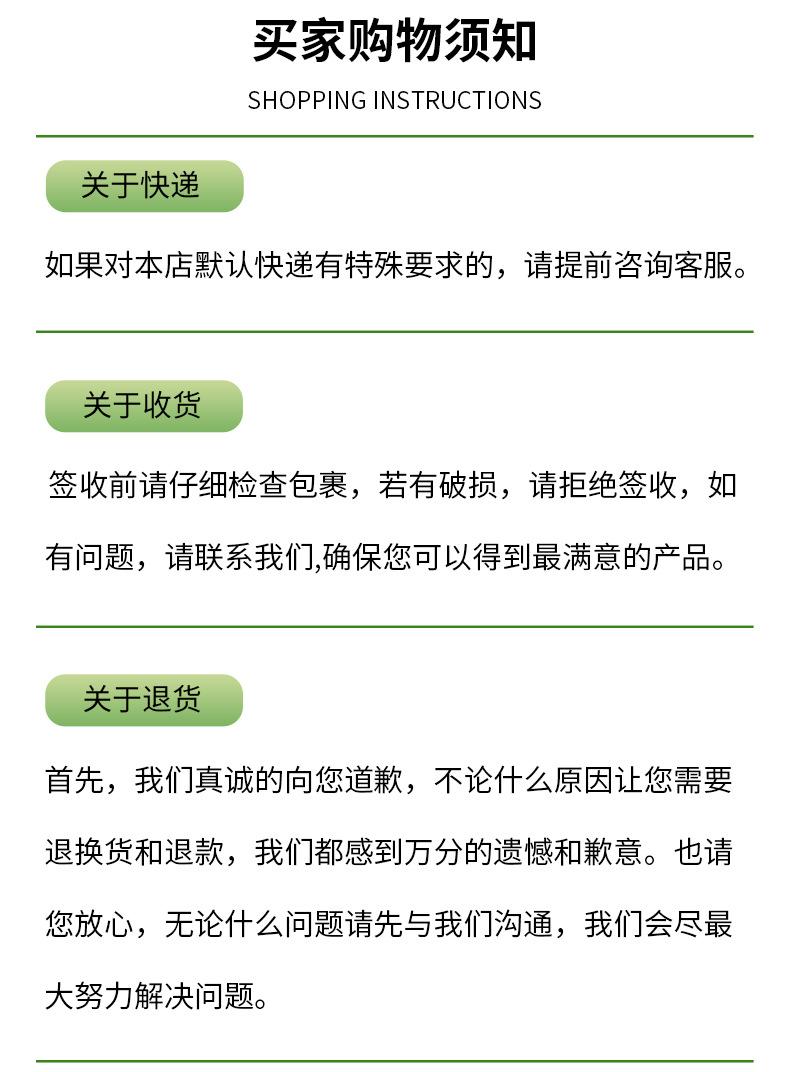 买家购物须知

SHOPPING INSTRUCTIONS

关于快递

如果对本店默认快递有特殊要求的，请提前咨询客服。

关于收货

签收前请仔细检查包裹，若有破损，请拒绝签收，如有问题，请联系我们,确保您可以得到最满意的产品。

关于退货

首先，我们真诚的向您道歉，不论什么原因让您需要退换货和退款，我们都感到万分的遗憾和歉意。也请您放心，无论什么问题请先与我们沟通，我们会尽最大努力解决问题。